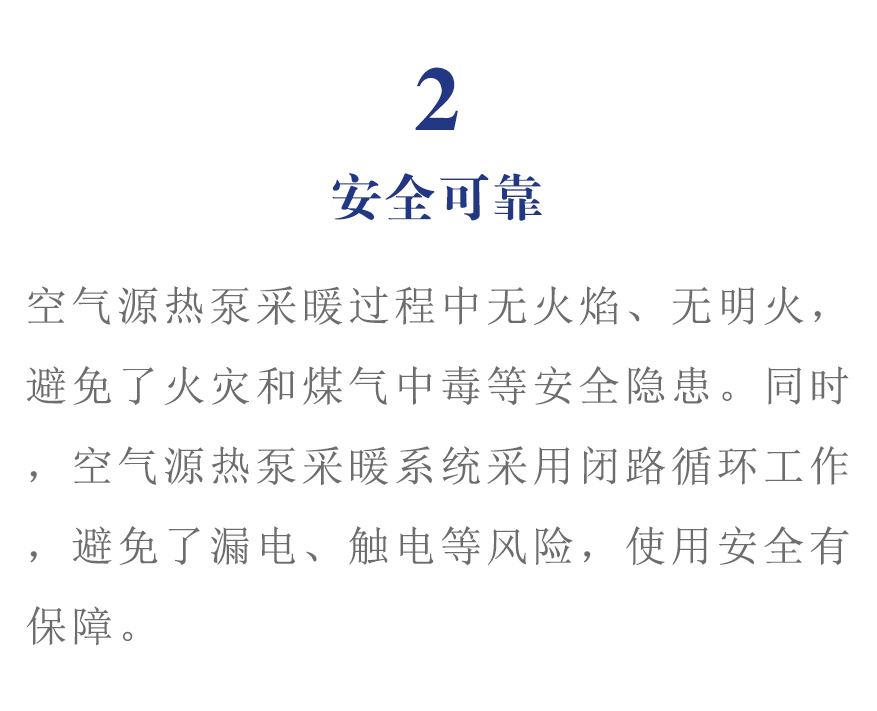 2

安全可靠

空气源热泵采暖过程中无火焰、无明火，避免了火灾和煤气中毒等安全隐患。同时，空气源热泵采暖系统采用闭路循环工作，避免了漏电、触电等风险，使用安全有保障。